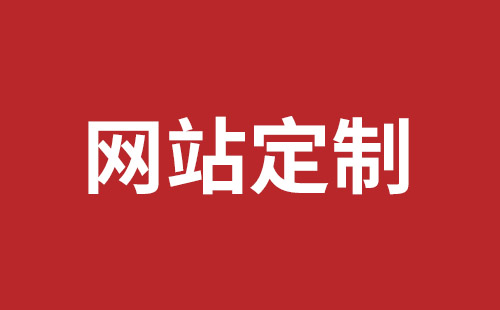 网站定制